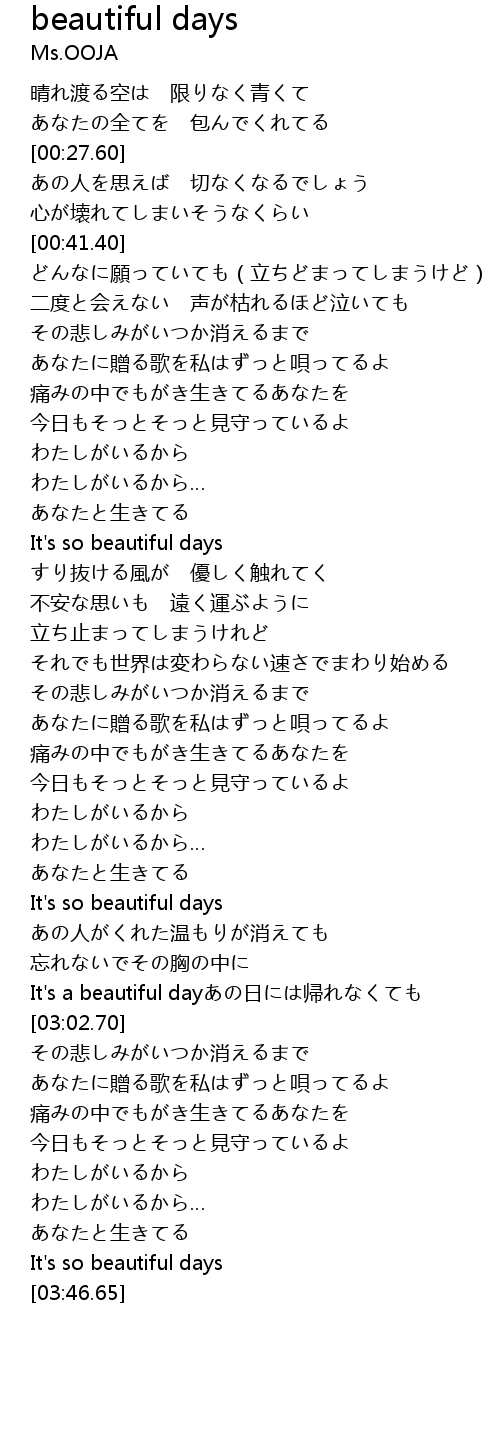 beautiful days
Ms.OOJA

晴れ渡る空は　限りなく青くて
あなたの全てを　包んでくれてる
[00:27.60]
あの人を思えば　切なくなるでしょう
心が壊れてしまいそうなくらい
[00:41.40]
どんなに願っていても（立ちどまってしまうけど）
二度と会えない　声が枯れるほど泣いても
その悲しみがいつか消えるまで
あなたに贈る歌を私はずっと唄ってるよ
痛みの中でもがき生きてるあなたを
今日もそっとそっと見守っているよ
わたしがいるから
わたしがいるから...
あなたと生きてる
It's so beautiful days
すり抜ける風が　優しく触れてく
不安な思いも　遠く運ぶように
立ち止まってしまうけれど
それでも世界は変わらない速さでまわり始める
その悲しみがいつか消えるまで
あなたに贈る歌を私はずっと唄ってるよ
痛みの中でもがき生きてるあなたを
今日もそっとそっと見守っているよ
わたしがいるから
わたしがいるから...
あなたと生きてる
It's so beautiful days
あの人がくれた温もりが消えても
忘れないでその胸の中に
It's a beautiful dayあの日には帰れなくても
[03:02.70]
その悲しみがいつか消えるまで
あなたに贈る歌を私はずっと唄ってるよ
痛みの中でもがき生きてるあなたを
今日もそっとそっと見守っているよ
わたしがいるから
わたしがいるから...
あなたと生きてる
It's so beautiful days
[03:46.65]